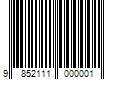 9 852111 000001